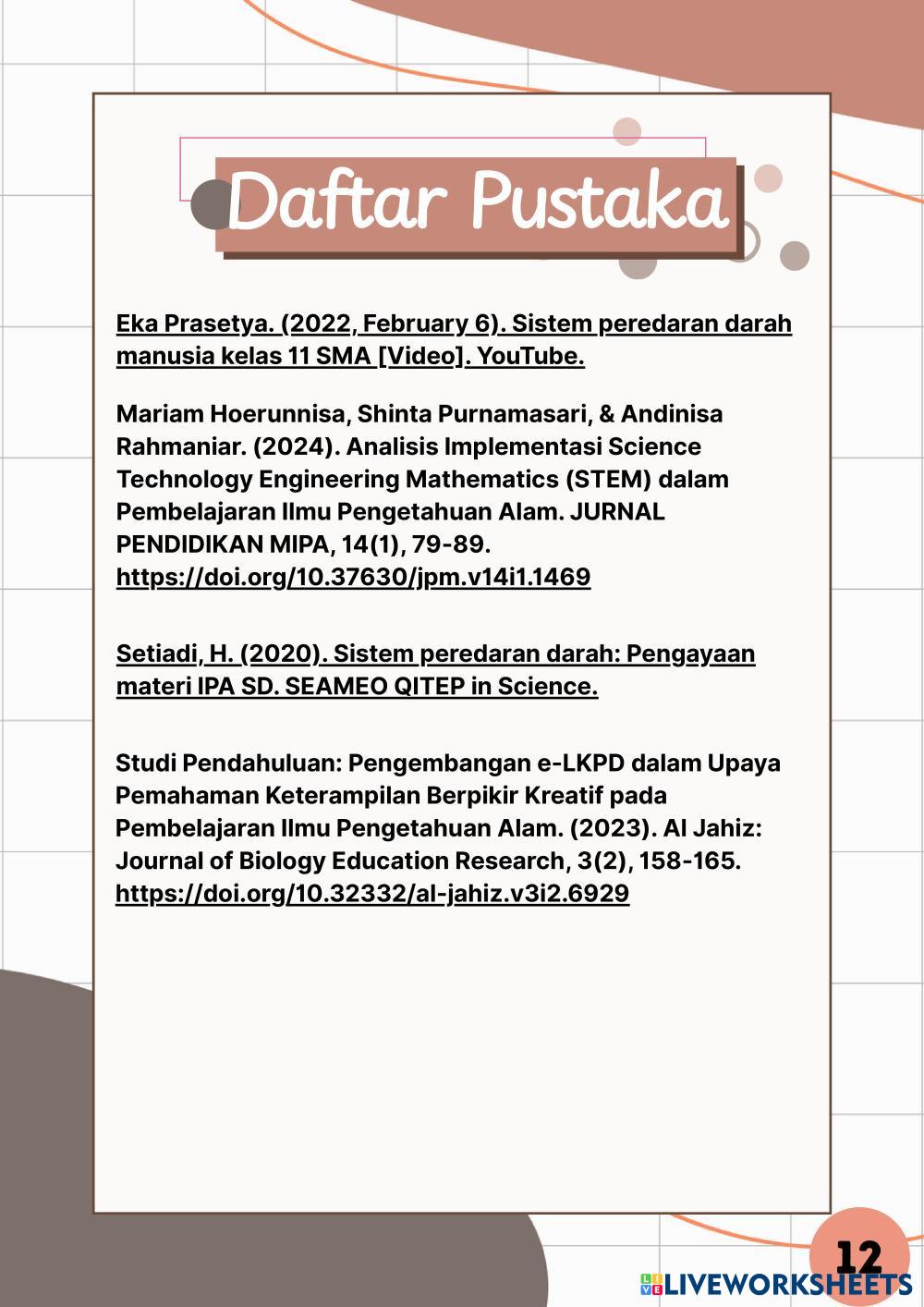 Daftar Pustaka

Eka Prasetya. (2022, February 6). Sistem peredaran darah manusia kelas 11 SMA [Video]. YouTube.

Mariam Hoerunnisa, Shinta Purnamasari, & Andinisa Rahmaniar. (2024). Analisis Implementasi Science Technology Engineering Mathematics (STEM) dalam Pembelajaran Ilmu Pengetahuan Alam. JURNAL PENDIDIKAN MIPA, 14(1), 79-89. https://doi.org/10.37630/jpm.v14i1.1469

Setiadi, H. (2020). Sistem peredaran darah: Pengayaan materi IPA SD. SEAMEO QITEP in Science.

Studi Pendahuluan: Pengembangan e-LKPD dalam Upaya Pemahaman Keterampilan Berpikir Kreatif pada Pembelajaran Ilmu Pengetahuan Alam. (2023). Al Jahiz: Journal of Biology Education Research, 3(2), 158-165. https://doi.org/10.32332/al-jahiz.v3i2.6929

12

LIVEWORKSHEETS